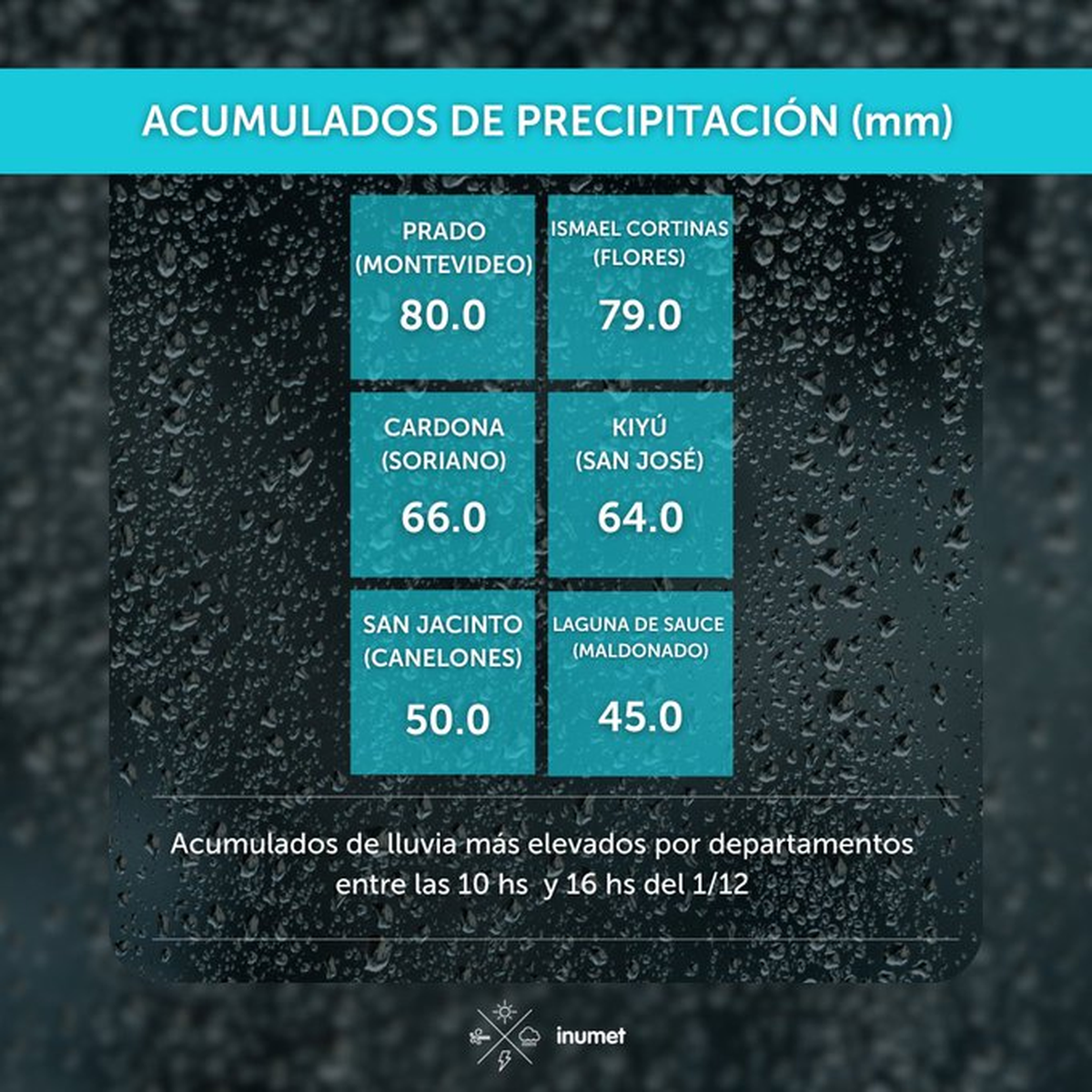 ACUMULADOS DE PRECIPITACIÓN (mm)

PRADO (MONTEVIDEO)
80.0

ISMAEL CORTINAS (FLORES)
79.0

CARDONA (SORIANO)
66.0

KIYÚ (SAN JOSÉ)
64.0

SAN JACINTO (CANELONES)
50.0

LAGUNA DE SAUCE (MALDONADO)
45.0

Acumulados de lluvia más elevados por departamentos entre las 10 hs y 16 hs del 1/12

inumet